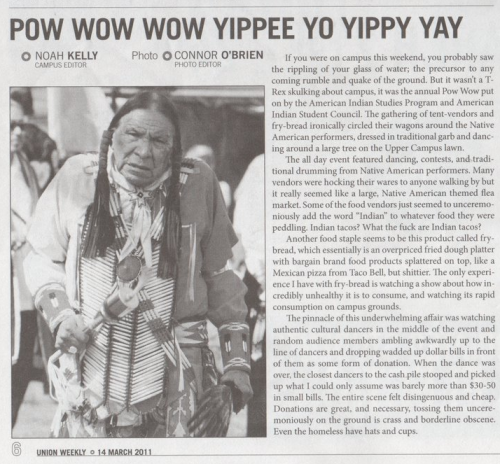 POW WOW WOW YIPPEE YO YIPPY YAY

NOAH KELLY
CAMPUS EDITOR

Photo CONNOR O'BRIEN
PHOTO EDITOR

If you were on campus this weekend, you probably saw the rippling of your glass of water; the precursor to any coming rumble and quake of the ground. But it wasn't a T-Rex skulking about campus, it was the annual Pow Wow put on by the American Indian Studies Program and American Indian Student Council. The gathering of tent-vendors and fry-bread ironically circled their wagons around the Native American performers, dressed in traditional garb and dancing around a large tree on the Upper Campus lawn.

The all day event featured dancing, contests, and traditional drumming from Native American performers. Many vendors were hocking their wares to anyone walking by but it really seemed like a large, Native American themed flea market. Some of the food vendors just seemed to unceremoniously add the word "Indian" to whatever food they were peddling. Indian tacos? What the fuck are Indian tacos?

Another food staple seems to be this product called fry-bread, which essentially is an overpriced fried dough platter with bargain brand food products splattered on top, like a Mexican pizza from Taco Bell, but shittier. The only experience I have with fry-bread is watching a show about how incredibly unhealthy it is to consume, and watching its rapid consumption on campus grounds.

The pinnacle of this underwhelming affair was watching authentic cultural dancers in the middle of the event and random audience members ambling awkwardly up to the line of dancers and dropping wadded up dollar bills in front of them as some form of donation. When the dance was over, the closest dancers to the cash pile stooped and picked up what I could only assume was barely more than $30-50 in small bills. The entire scene felt disingenuous and cheap. Donations are great, and necessary, tossing them unceremoniously on the ground is crass and borderline obscene. Even the homeless have hats and cups.

6 UNION WEEKLY 14 MARCH 2011